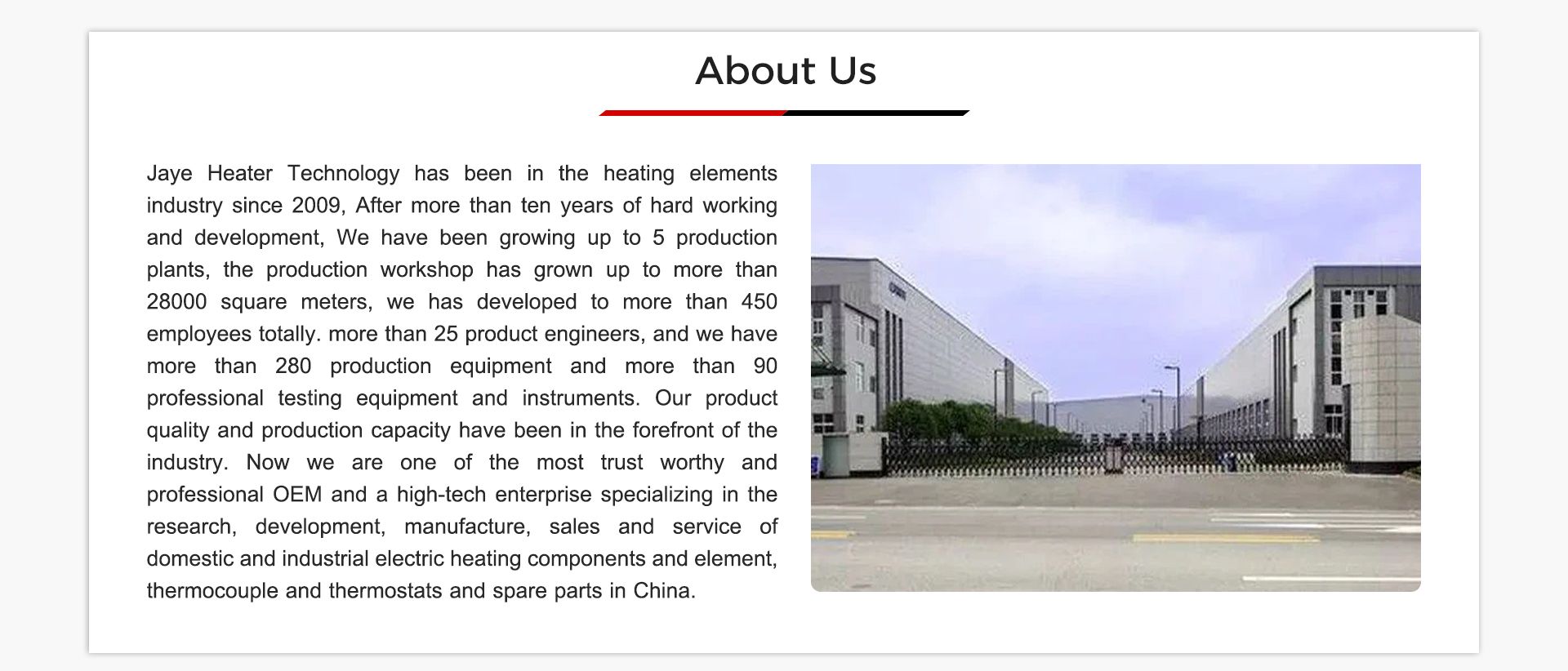 About Us

Jaye Heater Technology has been in the heating elements industry since 2009, After more than ten years of hard working and development, We have been growing up to 5 production plants, the production workshop has grown up to more than 28000 square meters, we has developed to more than 450 employees totally. more than 25 product engineers, and we have more than 280 production equipment and more than 90 professional testing equipment and instruments. Our product quality and production capacity have been in the forefront of the industry. Now we are one of the most trust worthy and professional OEM and a high-tech enterprise specializing in the research, development, manufacture, sales and service of domestic and industrial electric heating components and element, thermocouple and thermostats and spare parts in China.